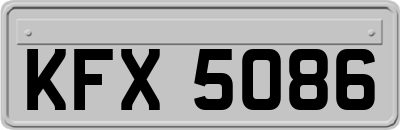 KFX 5086